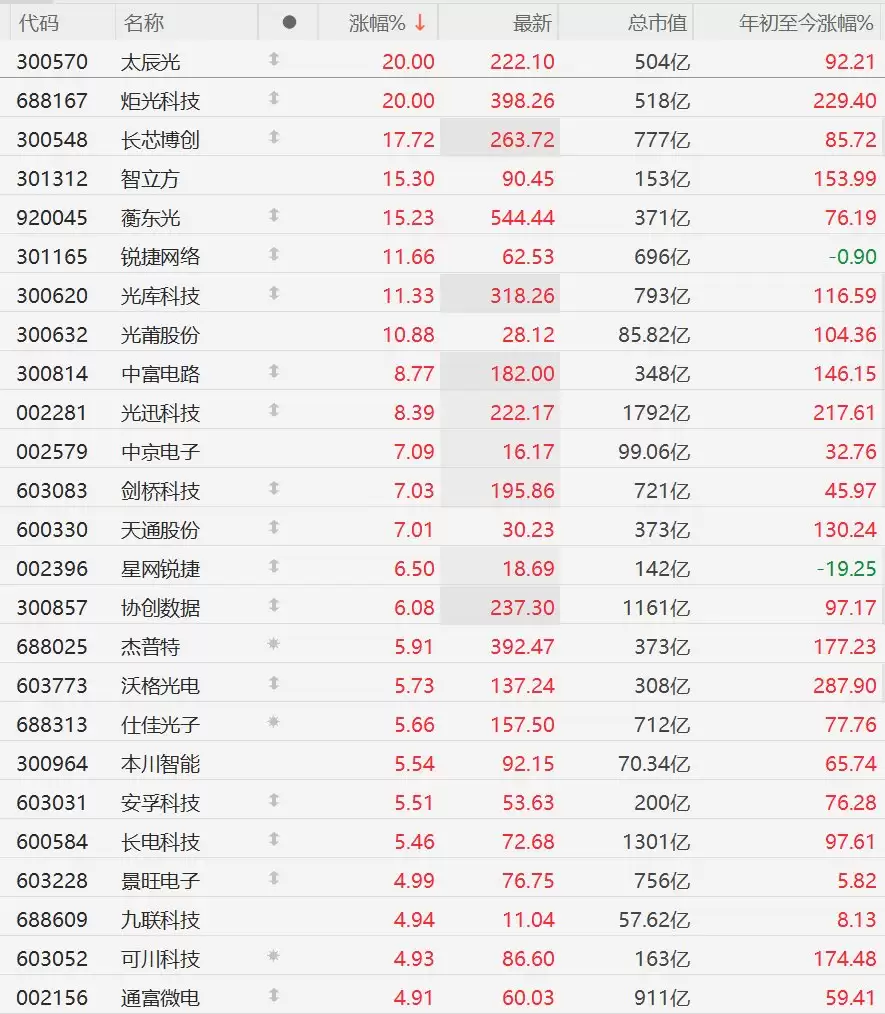 | 代码 | 名称 | ● | 涨幅% ↓ | 最新 | 总市值 | 年初至今涨幅% |
|---|---|---|---|---|---|---|
| 300570 | 太辰光 | | 20.00 | 222.10 | 504亿 | 92.21 |
| 688167 | 炬光科技 | | 20.00 | 398.26 | 518亿 | 229.40 |
| 300548 | 长芯博创 | | 17.72 | 263.72 | 777亿 | 85.72 |
| 301312 | 智立方 | | 15.30 | 90.45 | 153亿 | 153.99 |
| 920045 | 蘅东光 | | 15.23 | 544.44 | 371亿 | 76.19 |
| 301165 | 锐捷网络 | | 11.66 | 62.53 | 696亿 | -0.90 |
| 300620 | 光库科技 | | 11.33 | 318.26 | 793亿 | 116.59 |
| 300632 | 光莆股份 | | 10.88 | 28.12 | 85.82亿 | 104.36 |
| 300814 | 中富电路 | | 8.77 | 182.00 | 348亿 | 146.15 |
| 002281 | 光迅科技 | | 8.39 | 222.17 | 1792亿 | 217.61 |
| 002579 | 中京电子 | | 7.09 | 16.17 | 99.06亿 | 32.76 |
| 603083 | 剑桥科技 | | 7.03 | 195.86 | 721亿 | 45.97 |
| 600330 | 天通股份 | | 7.01 | 30.23 | 373亿 | 130.24 |
| 002396 | 星网锐捷 | | 6.50 | 18.69 | 142亿 | -19.25 |
| 300857 | 协创数据 | | 6.08 | 237.30 | 1161亿 | 97.17 |
| 688025 | 杰普特 | | 5.91 | 392.47 | 373亿 | 177.23 |
| 603773 | 沃格光电 | | 5.73 | 137.24 | 308亿 | 287.90 |
| 688313 | 仕佳光子 | | 5.66 | 157.50 | 712亿 | 77.76 |
| 300964 | 本川智能 | | 5.54 | 92.15 | 70.34亿 | 65.74 |
| 603031 | 安孚科技 | | 5.51 | 53.63 | 200亿 | 76.28 |
| 600584 | 长电科技 | | 5.46 | 72.68 | 1301亿 | 97.61 |
| 603228 | 景旺电子 | | 4.99 | 76.75 | 756亿 | 5.82 |
| 688609 | 九联科技 | | 4.94 | 11.04 | 57.62亿 | 8.13 |
| 603052 | 可川科技 | | 4.93 | 86.60 | 163亿 | 174.48 |
| 002156 | 通富微电 | | 4.91 | 60.03 | 911亿 | 59.41 |